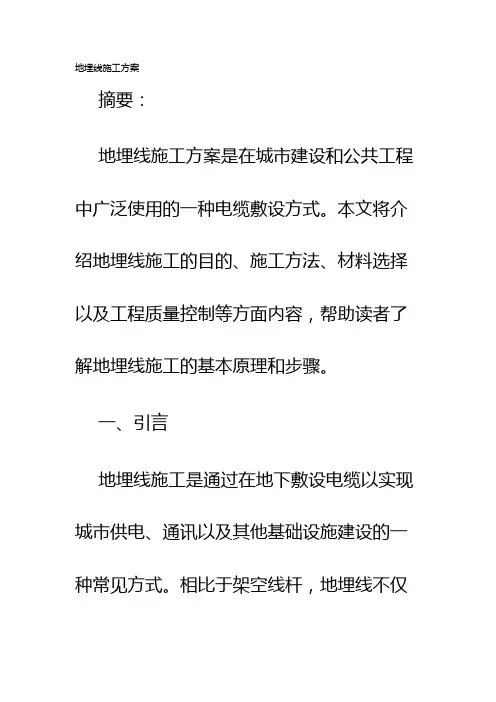 地埋线施工方案

摘要：

地埋线施工方案是在城市建设和公共工程中广泛使用的一种电缆敷设方式。本文将介绍地埋线施工的目的、施工方法、材料选择以及工程质量控制等方面内容，帮助读者了解地埋线施工的基本原理和步骤。

一、引言

地埋线施工是通过在地下敷设电缆以实现城市供电、通讯以及其他基础设施建设的一种常见方式。相比于架空线杆，地埋线不仅